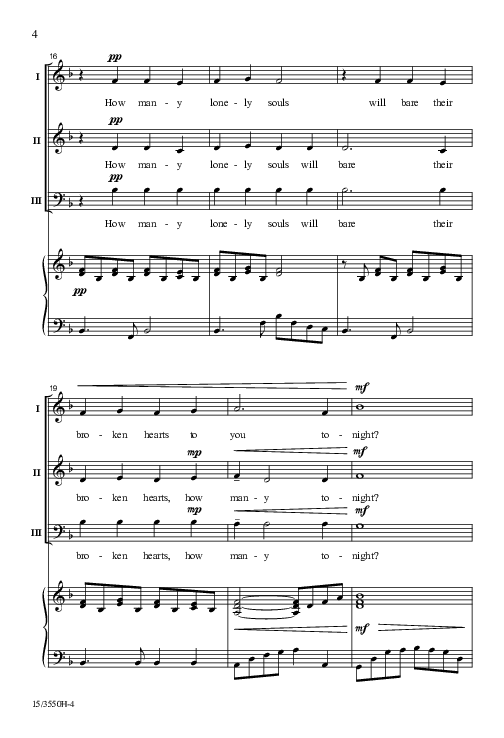 4

16

I

pp

How man - y lone - ly souls will bare their

II

pp

How man - y lone - ly souls will bare their

III

pp

How man - y lone - ly souls will bare their

pp

19

I

mf

bro - ken hearts to you to - night?

II

mp

mf

bro - ken hearts, how man - y to - night?

III

mp

mf

bro - ken hearts, how man - y to - night?

mf

15/3550H-4